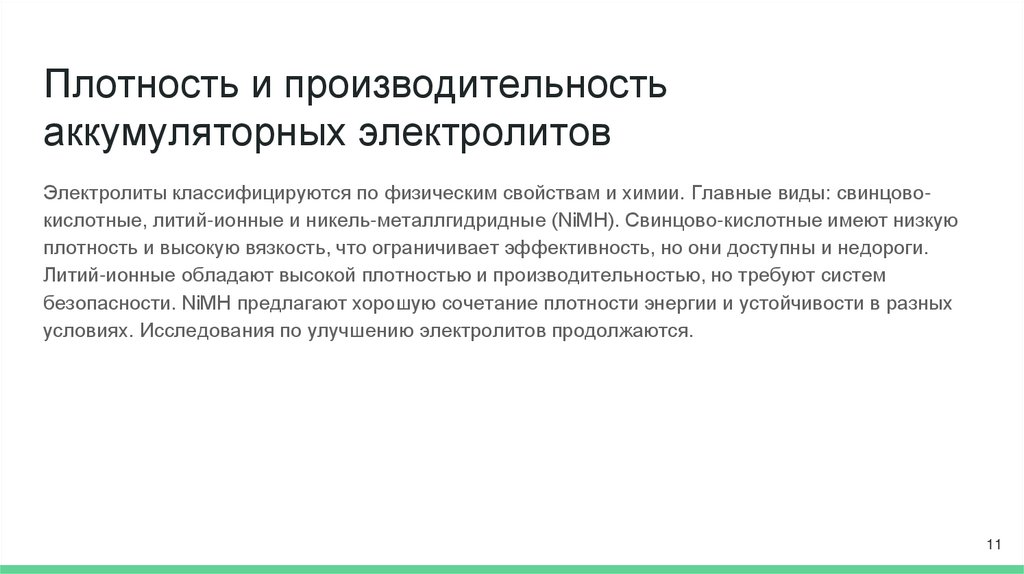 Плотность и производительность аккумуляторных электролитов

Электролиты классифицируются по физическим свойствам и химии. Главные виды: свинцово-кислотные, литий-ионные и никель-металлгидридные (NiMH). Свинцово-кислотные имеют низкую плотность и высокую вязкость, что ограничивает эффективность, но они доступны и недороги. Литий-ионные обладают высокой плотностью и производительностью, но требуют систем безопасности. NiMH предлагают хорошую сочетание плотности энергии и устойчивости в разных условиях. Исследования по улучшению электролитов продолжаются.

11